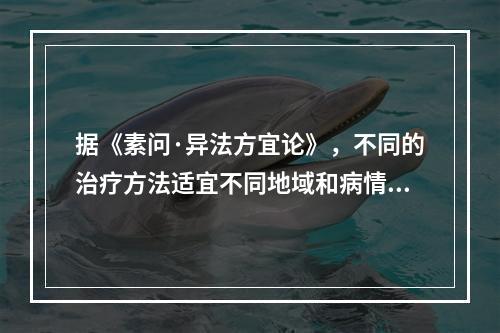 据《素问·异法方宜论》，不同的治疗方法适宜不同地域和病情...